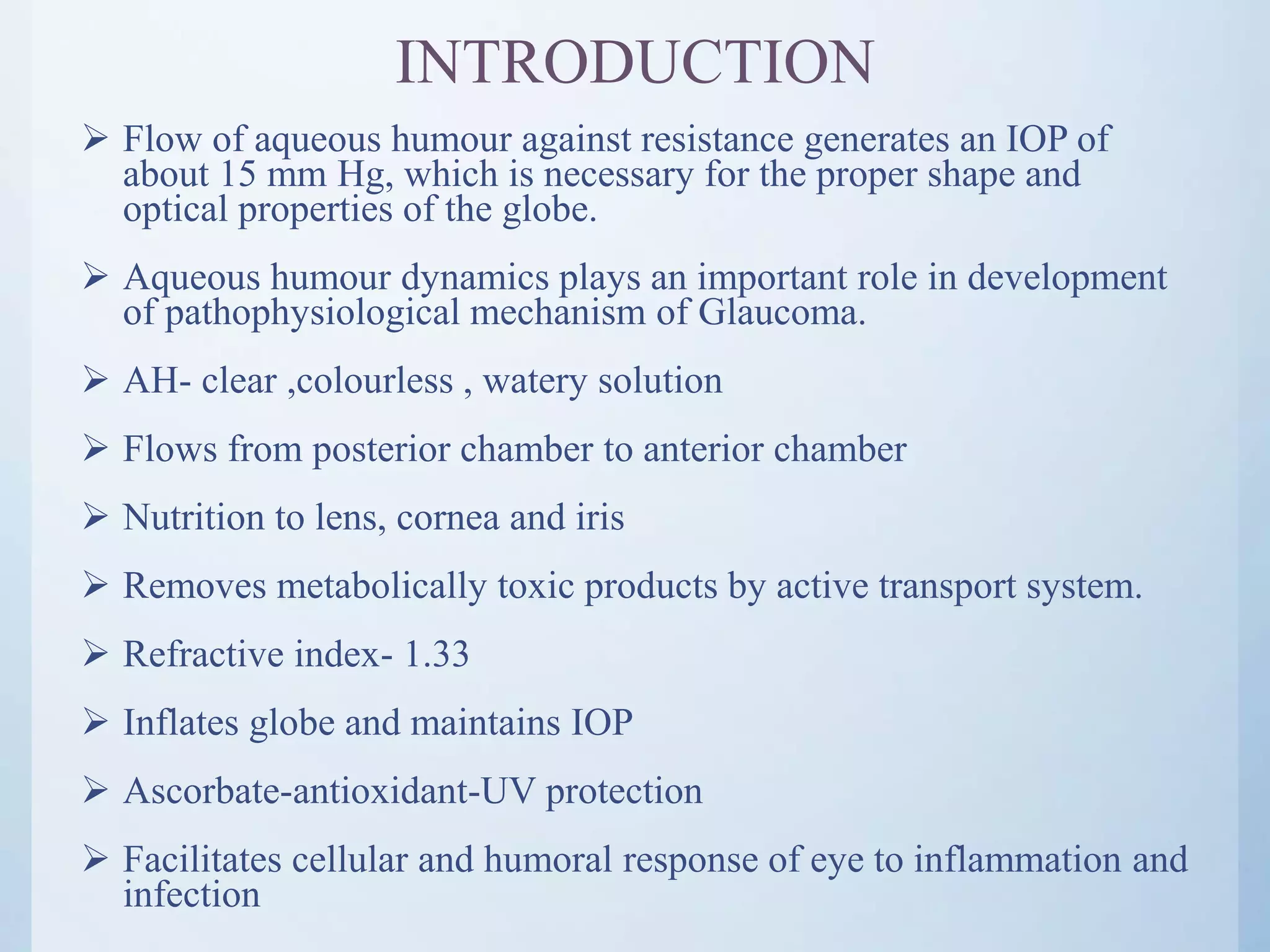 INTRODUCTION

➢ Flow of aqueous humour against resistance generates an IOP of about 15 mm Hg, which is necessary for the proper shape and optical properties of the globe.

➢ Aqueous humour dynamics plays an important role in development of pathophysiological mechanism of Glaucoma.

➢ AH- clear ,colourless , watery solution

➢ Flows from posterior chamber to anterior chamber

➢ Nutrition to lens, cornea and iris

➢ Removes metabolically toxic products by active transport system.

➢ Refractive index- 1.33

➢ Inflates globe and maintains IOP

➢ Ascorbate-antioxidant-UV protection

➢ Facilitates cellular and humoral response of eye to inflammation and infection